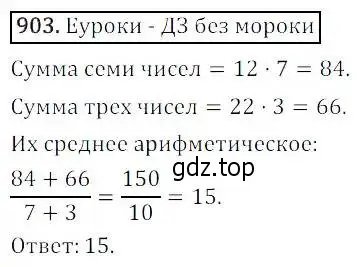 903. Еуроки - ДЗ без мороки

Сумма семи чисел $= 12 \cdot 7 = 84$.

Сумма трех чисел $= 22 \cdot 3 = 66$.

Их среднее арифметическое:

gdz.top

$\frac{84 + 66}{7 + 3} = \frac{150}{10} = 15$.

Ответ: 15.